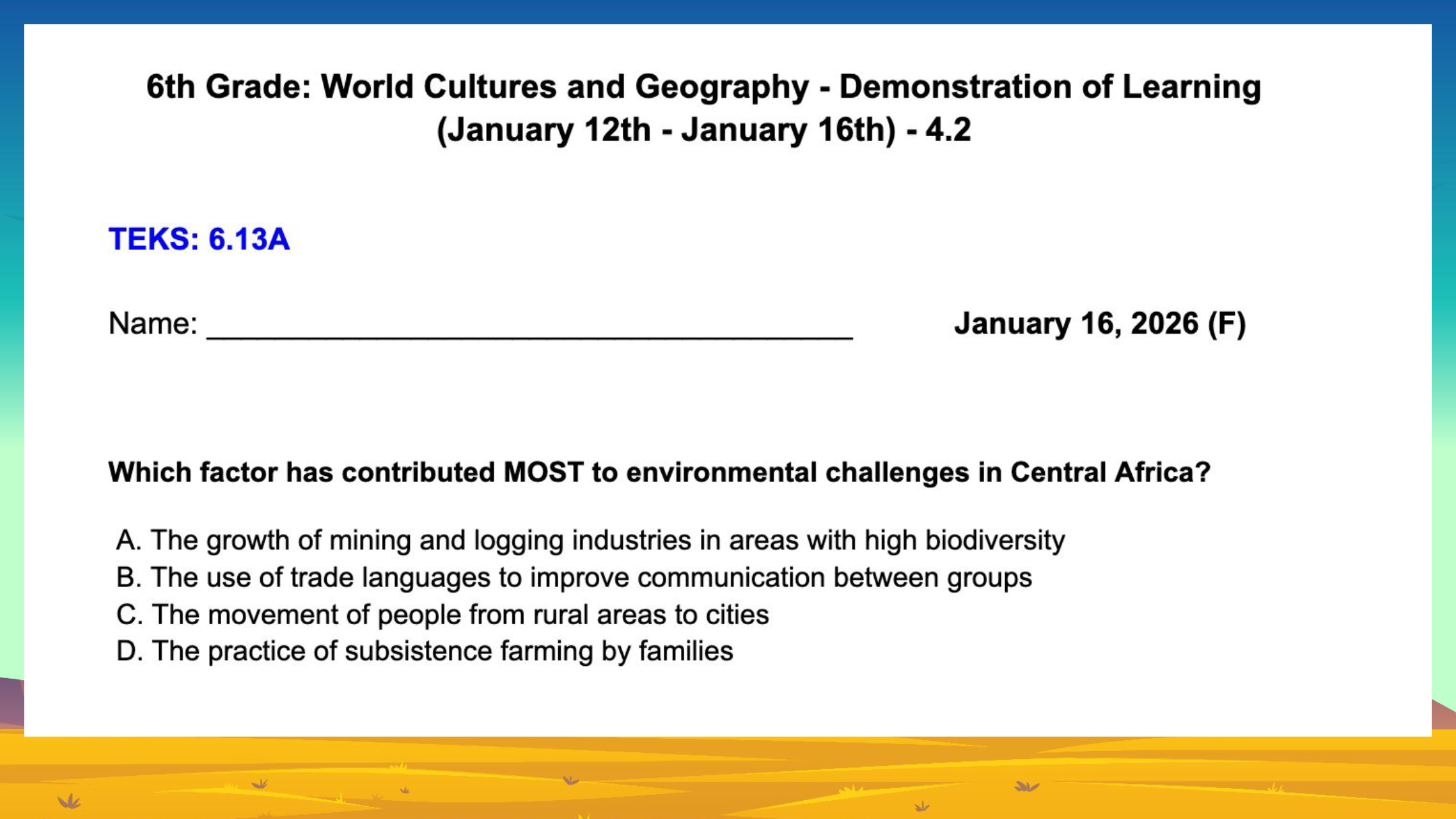 6th Grade: World Cultures and Geography - Demonstration of Learning (January 12th - January 16th) - 4.2

TEKS: 6.13A

Name: ______________________________________ January 16, 2026 (F)

Which factor has contributed MOST to environmental challenges in Central Africa?

A. The growth of mining and logging industries in areas with high biodiversity
B. The use of trade languages to improve communication between groups
C. The movement of people from rural areas to cities
D. The practice of subsistence farming by families